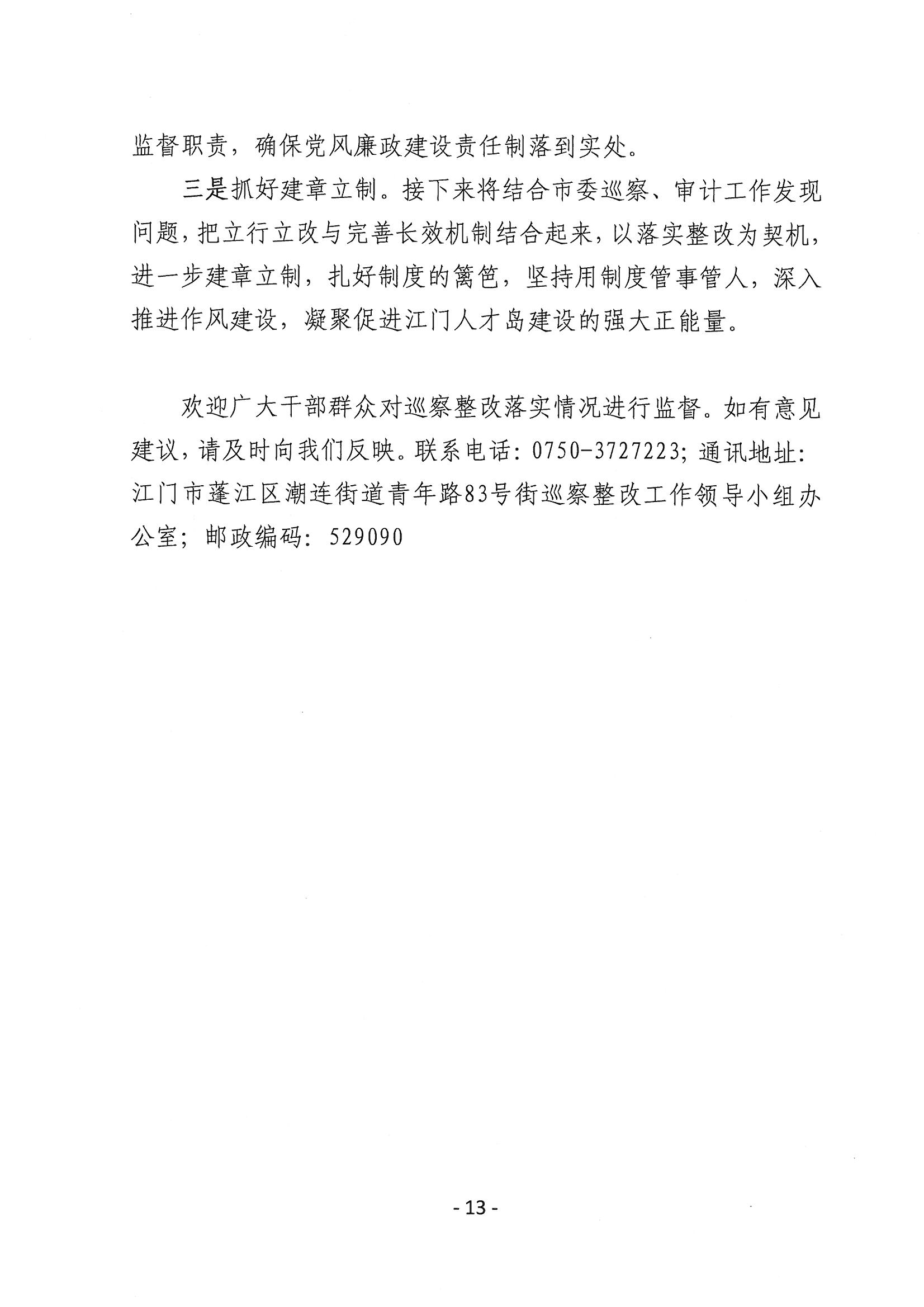 监督职责，确保党风廉政建设责任制落到实处。

三是抓好建章立制。接下来将结合市委巡察、审计工作发现问题，把立行立改与完善长效机制结合起来，以落实整改为契机，进一步建章立制，扎好制度的篱笆，坚持用制度管事管人，深入推进作风建设，凝聚促进江门人才岛建设的强大正能量。

欢迎广大干部群众对巡察整改落实情况进行监督。如有意见建议，请及时向我们反映。联系电话：0750-3727223；通讯地址：江门市蓬江区潮连街道青年路83号街巡察整改工作领导小组办公室；邮政编码：529090

- 13 -